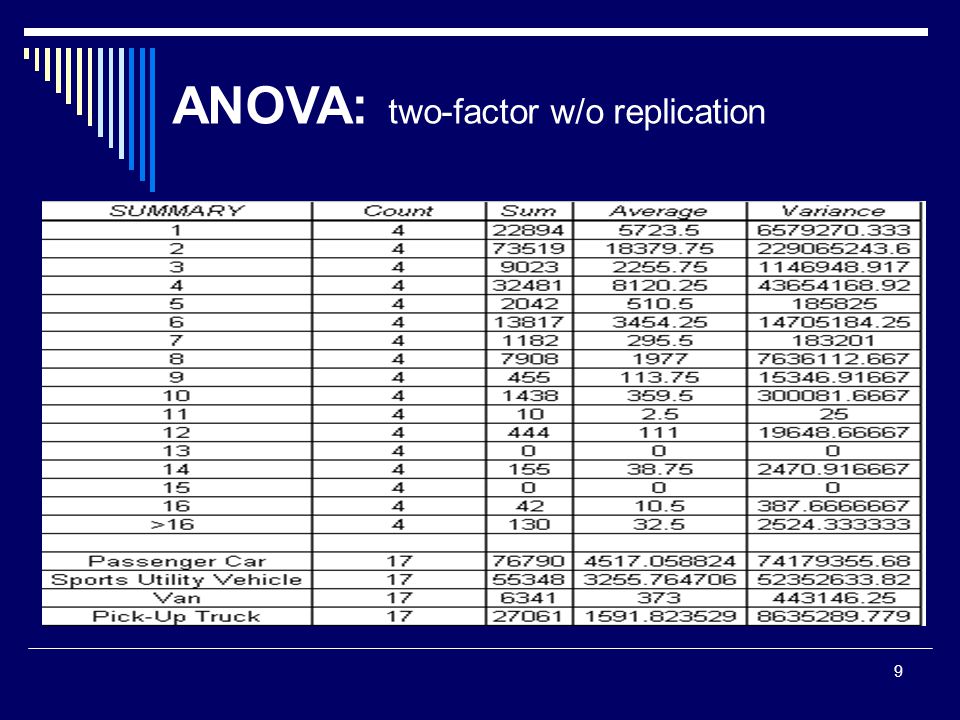 ANOVA: two-factor w/o replication

| SUMMARY | Count | Sum | Average | Variance |
|---|---|---|---|---|
| 1 | 4 | 22894 | 5723.5 | 6579270.333 |
| 2 | 4 | 73519 | 18379.75 | 229065243.6 |
| 3 | 4 | 9023 | 2255.75 | 1146948.917 |
| 4 | 4 | 32481 | 8120.25 | 43654168.92 |
| 5 | 4 | 2042 | 510.5 | 185825 |
| 6 | 4 | 13817 | 3454.25 | 14705184.25 |
| 7 | 4 | 1182 | 295.5 | 183201 |
| 8 | 4 | 7908 | 1977 | 7636112.667 |
| 9 | 4 | 455 | 113.75 | 15346.91667 |
| 10 | 4 | 1438 | 359.5 | 300081.6667 |
| 11 | 4 | 10 | 2.5 | 25 |
| 12 | 4 | 444 | 111 | 19648.66667 |
| 13 | 4 | 0 | 0 | 0 |
| 14 | 4 | 155 | 38.75 | 2470.916667 |
| 15 | 4 | 0 | 0 | 0 |
| 16 | 4 | 42 | 10.5 | 387.6666667 |
| >16 | 4 | 130 | 32.5 | 2524.333333 |
| | | | | |
| Passenger Car | 17 | 76790 | 4517.058824 | 74179355.68 |
| Sports Utility Vehicle | 17 | 55348 | 3255.764706 | 52352633.82 |
| Van | 17 | 6341 | 373 | 443146.25 |
| Pick-Up Truck | 17 | 27061 | 1591.823529 | 8635289.779 |

9